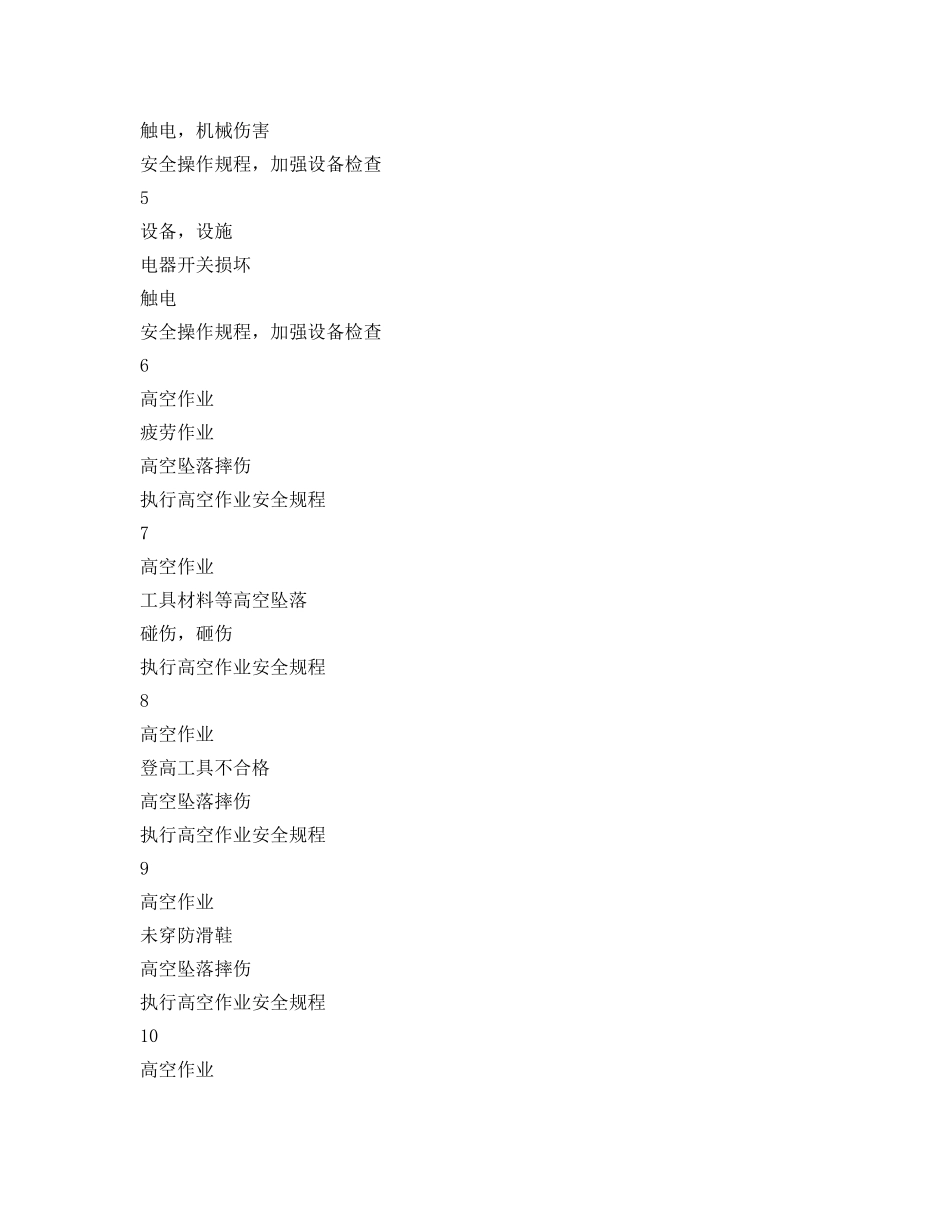 触电，机械伤害
安全操作规程，加强设备检查
5
设备，设施
电器开关损坏
触电
安全操作规程，加强设备检查
6
高空作业
疲劳作业
高空坠落摔伤
执行高空作业安全规程
7
高空作业
工具材料等高空坠落
碰伤，砸伤
执行高空作业安全规程
8
高空作业
登高工具不合格
高空坠落摔伤
执行高空作业安全规程
9
高空作业
未穿防滑鞋
高空坠落摔伤
执行高空作业安全规程
10
高空作业